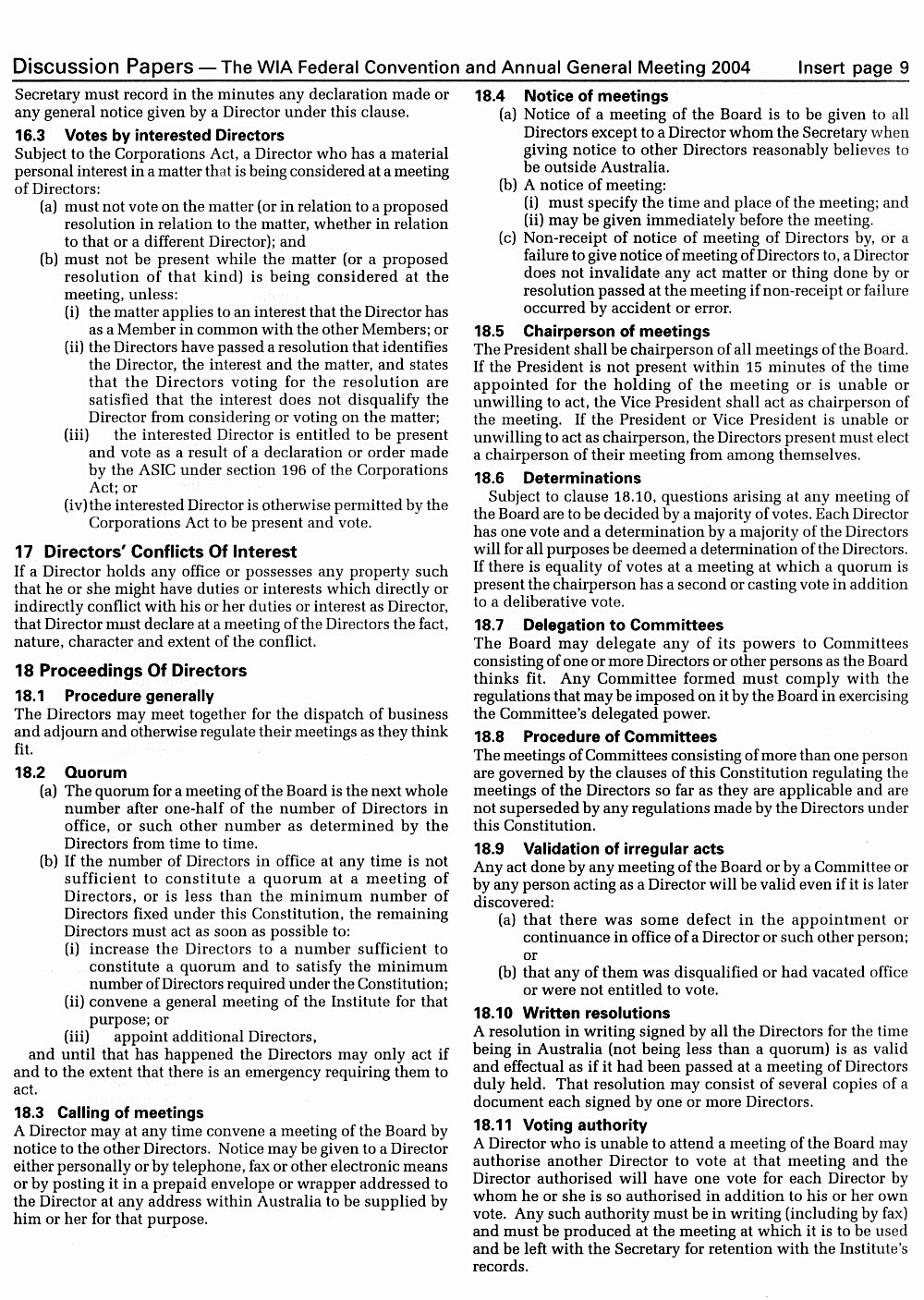 Discussion Papers — The WIA Federal Convention and Annual General Meeting 2004 Insert page 9

Secretary must record in the minutes any declaration made or any general notice given by a Director under this clause.

16.3 Votes by interested Directors
Subject to the Corporations Act, a Director who has a material personal interest in a matter that is being considered at a meeting of Directors:
(a) must not vote on the matter (or in relation to a proposed resolution in relation to the matter, whether in relation to that or a different Director); and
(b) must not be present while the matter (or a proposed resolution of that kind) is being considered at the meeting, unless:
(i) the matter applies to an interest that the Director has as a Member in common with the other Members; or
(ii) the Directors have passed a resolution that identifies the Director, the interest and the matter, and states that the Directors voting for the resolution are satisfied that the interest does not disqualify the Director from considering or voting on the matter;
(iii) the interested Director is entitled to be present and vote as a result of a declaration or order made by the ASIC under section 196 of the Corporations Act; or
(iv) the interested Director is otherwise permitted by the Corporations Act to be present and vote.

17 Directors' Conflicts Of Interest
If a Director holds any office or possesses any property such that he or she might have duties or interests which directly or indirectly conflict with his or her duties or interest as Director, that Director must declare at a meeting of the Directors the fact, nature, character and extent of the conflict.

18 Proceedings Of Directors
18.1 Procedure generally
The Directors may meet together for the dispatch of business and adjourn and otherwise regulate their meetings as they think fit.

18.2 Quorum
(a) The quorum for a meeting of the Board is the next whole number after one-half of the number of Directors in office, or such other number as determined by the Directors from time to time.
(b) If the number of Directors in office at any time is not sufficient to constitute a quorum at a meeting of Directors, or is less than the minimum number of Directors fixed under this Constitution, the remaining Directors must act as soon as possible to:
(i) increase the Directors to a number sufficient to constitute a quorum and to satisfy the minimum number of Directors required under the Constitution;
(ii) convene a general meeting of the Institute for that purpose; or
(iii) appoint additional Directors,
and until that has happened the Directors may only act if and to the extent that there is an emergency requiring them to act.

18.3 Calling of meetings
A Director may at any time convene a meeting of the Board by notice to the other Directors. Notice may be given to a Director either personally or by telephone, fax or other electronic means or by posting it in a prepaid envelope or wrapper addressed to the Director at any address within Australia to be supplied by him or her for that purpose.

18.4 Notice of meetings
(a) Notice of a meeting of the Board is to be given to all Directors except to a Director whom the Secretary when giving notice to other Directors reasonably believes to be outside Australia.
(b) A notice of meeting:
(i) must specify the time and place of the meeting; and
(ii) may be given immediately before the meeting.
(c) Non-receipt of notice of meeting of Directors by, or a failure to give notice of meeting of Directors to, a Director does not invalidate any act matter or thing done by or resolution passed at the meeting if non-receipt or failure occurred by accident or error.

18.5 Chairperson of meetings
The President shall be chairperson of all meetings of the Board. If the President is not present within 15 minutes of the time appointed for the holding of the meeting or is unable or unwilling to act, the Vice President shall act as chairperson of the meeting. If the President or Vice President is unable or unwilling to act as chairperson, the Directors present must elect a chairperson of their meeting from among themselves.

18.6 Determinations
Subject to clause 18.10, questions arising at any meeting of the Board are to be decided by a majority of votes. Each Director has one vote and a determination by a majority of the Directors will for all purposes be deemed a determination of the Directors. If there is equality of votes at a meeting at which a quorum is present the chairperson has a second or casting vote in addition to a deliberative vote.

18.7 Delegation to Committees
The Board may delegate any of its powers to Committees consisting of one or more Directors or other persons as the Board thinks fit. Any Committee formed must comply with the regulations that may be imposed on it by the Board in exercising the Committee's delegated power.

18.8 Procedure of Committees
The meetings of Committees consisting of more than one person are governed by the clauses of this Constitution regulating the meetings of the Directors so far as they are applicable and are not superseded by any regulations made by the Directors under this Constitution.

18.9 Validation of irregular acts
Any act done by any meeting of the Board or by a Committee or by any person acting as a Director will be valid even if it is later discovered:
(a) that there was some defect in the appointment or continuance in office of a Director or such other person; or
(b) that any of them was disqualified or had vacated office or were not entitled to vote.

18.10 Written resolutions
A resolution in writing signed by all the Directors for the time being in Australia (not being less than a quorum) is as valid and effectual as if it had been passed at a meeting of Directors duly held. That resolution may consist of several copies of a document each signed by one or more Directors.

18.11 Voting authority
A Director who is unable to attend a meeting of the Board may authorise another Director to vote at that meeting and the Director authorised will have one vote for each Director by whom he or she is so authorised in addition to his or her own vote. Any such authority must be in writing (including by fax) and must be produced at the meeting at which it is to be used and be left with the Secretary for retention with the Institute's records.